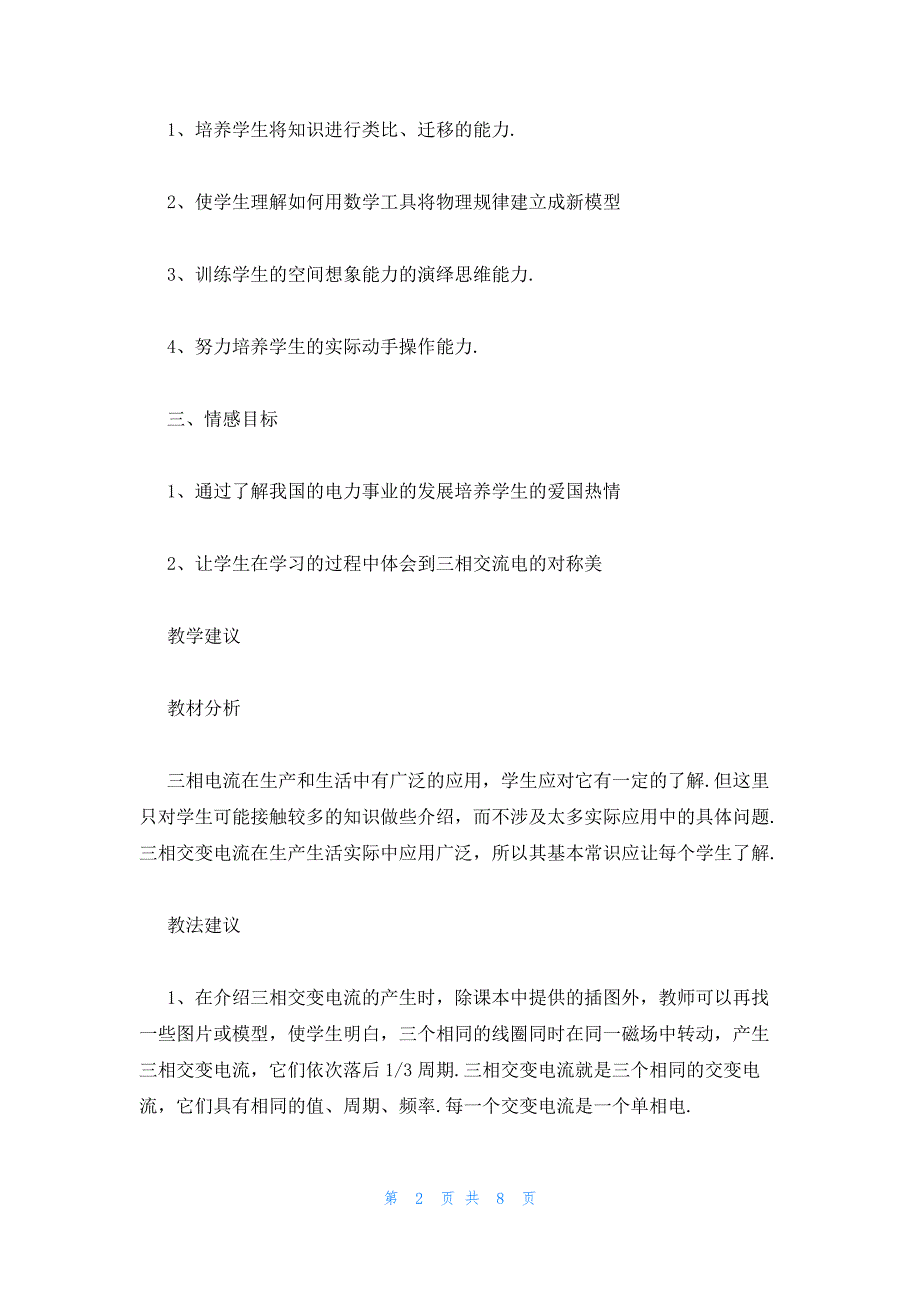 1、培养学生将知识进行类比、迁移的能力.

2、使学生理解如何用数学工具将物理规律建立成新模型

3、训练学生的空间想象能力的演绎思维能力.

4、努力培养学生的实际动手操作能力.

三、情感目标

1、通过了解我国的电力事业的发展培养学生的爱国热情

2、让学生在学习的过程中体会到三相交流电的对称美

教学建议

教材分析

三相电流在生产和生活中有广泛的应用，学生应对它有一定的了解.但这里只对学生可能接触较多的知识做些介绍，而不涉及太多实际应用中的具体问题.三相交变电流在生产生活实际中应用广泛，所以其基本常识应让每个学生了解.

教法建议

1、在介绍三相交变电流的产生时，除课本中提供的插图外，教师可以再找一些图片或模型，使学生明白，三个相同的线圈同时在同一磁场中转动，产生三相交变电流，它们依次落后 1/3 周期.三相交变电流就是三个相同的交变电流，它们具有相同的值、周期、频率.每一个交变电流是一个单相电.

第 2 页 共 8 页